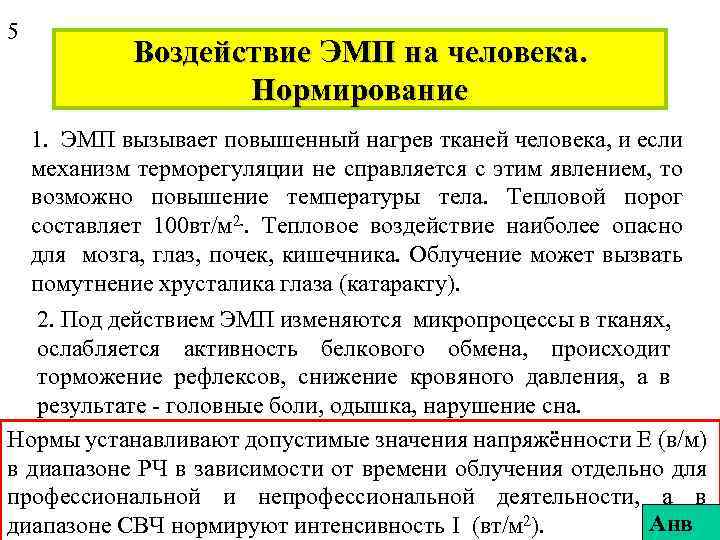 5

Воздействие ЭМП на человека. Нормирование

1. ЭМП вызывает повышенный нагрев тканей человека, и если механизм терморегуляции не справляется с этим явлением, то возможно повышение температуры тела. Тепловой порог составляет 100вт/м$^2$. Тепловое воздействие наиболее опасно для мозга, глаз, почек, кишечника. Облучение может вызвать помутнение хрусталика глаза (катаракту).

2. Под действием ЭМП изменяются микропроцессы в тканях, ослабляется активность белкового обмена, происходит торможение рефлексов, снижение кровяного давления, а в результате - головные боли, одышка, нарушение сна.

Нормы устанавливают допустимые значения напряжённости Е (в/м) в диапазоне РЧ в зависимости от времени облучения отдельно для профессиональной и непрофессиональной деятельности, а в диапазоне СВЧ нормируют интенсивность I (вт/м$^2$).

Анв